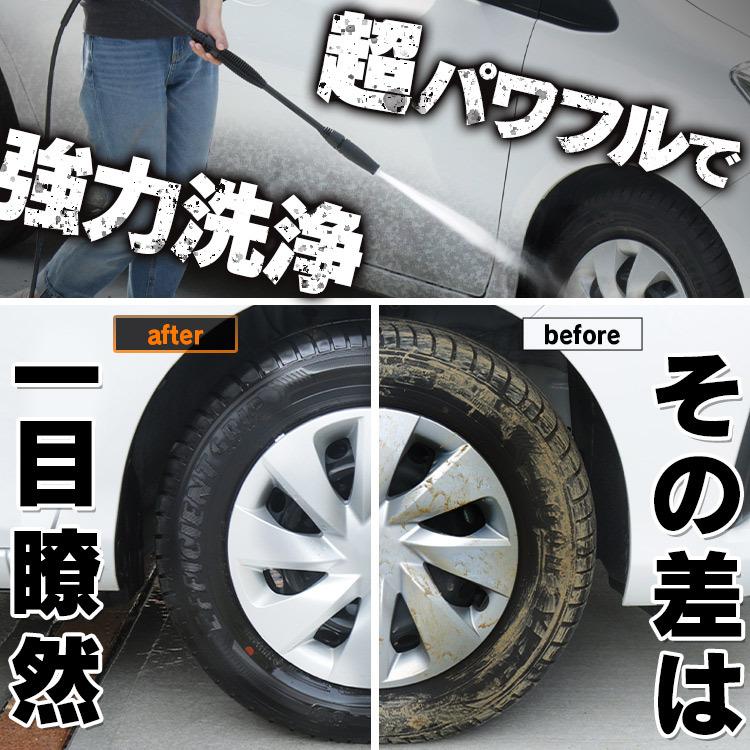 超パワフルで
強力洗浄

after
before

その差は
一目瞭然